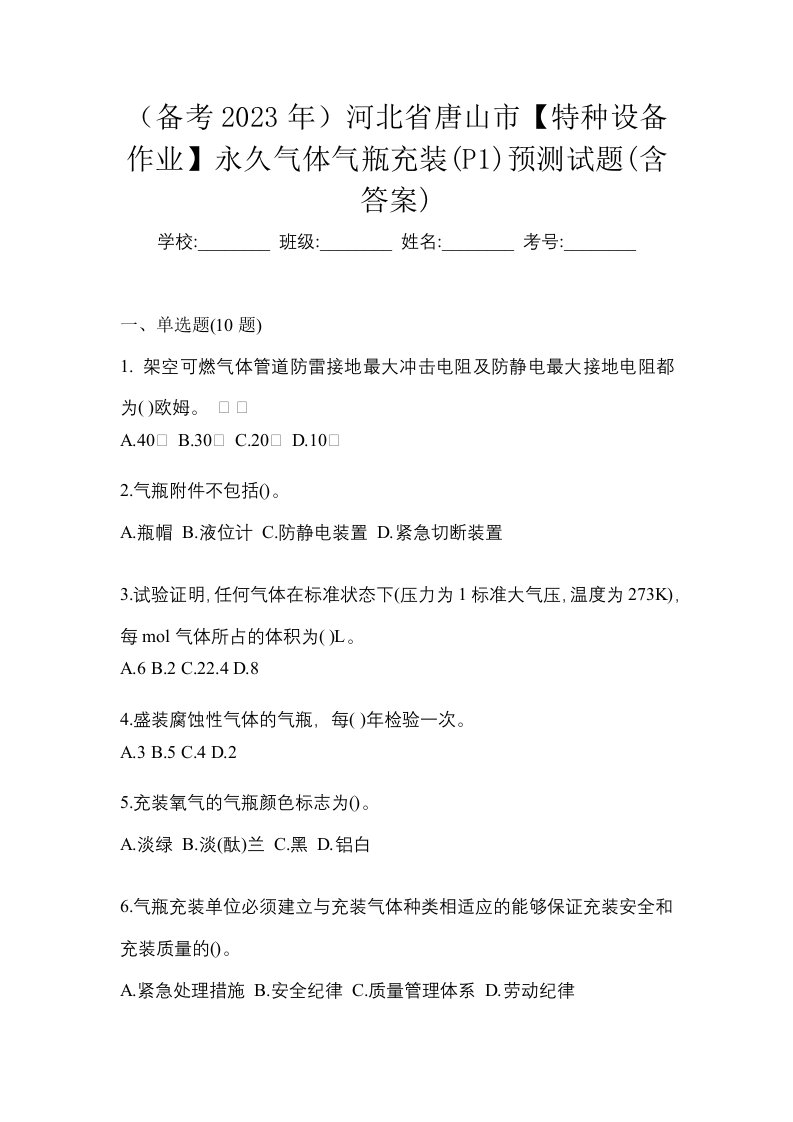 （备考 2023 年）河北省唐山市【特种设备作业】永久气体气瓶充装(P1)预测试题(含答案)

学校:________ 班级:________ 姓名:________ 考号:________

一、单选题(10 题)

1. 架空可燃气体管道防雷接地最大冲击电阻及防静电最大接地电阻都为( )欧姆。 □ □

A.40□ B.30□ C.20□ D.10□

2.气瓶附件不包括()。

A.瓶帽 B.液位计 C.防静电装置 D.紧急切断装置

3.试验证明,任何气体在标准状态下(压力为 1 标准大气压,温度为 273K),每 mol 气体所占的体积为( )L。

A.6 B.2 C.22.4 D.8

4.盛装腐蚀性气体的气瓶，每( )年检验一次。

A.3 B.5 C.4 D.2

5.充装氧气的气瓶颜色标志为()。

A.淡绿 B.淡(酞)兰 C.黑 D.铝白

6.气瓶充装单位必须建立与充装气体种类相适应的能够保证充装安全和充装质量的()。

A.紧急处理措施 B.安全纪律 C.质量管理体系 D.劳动纪律